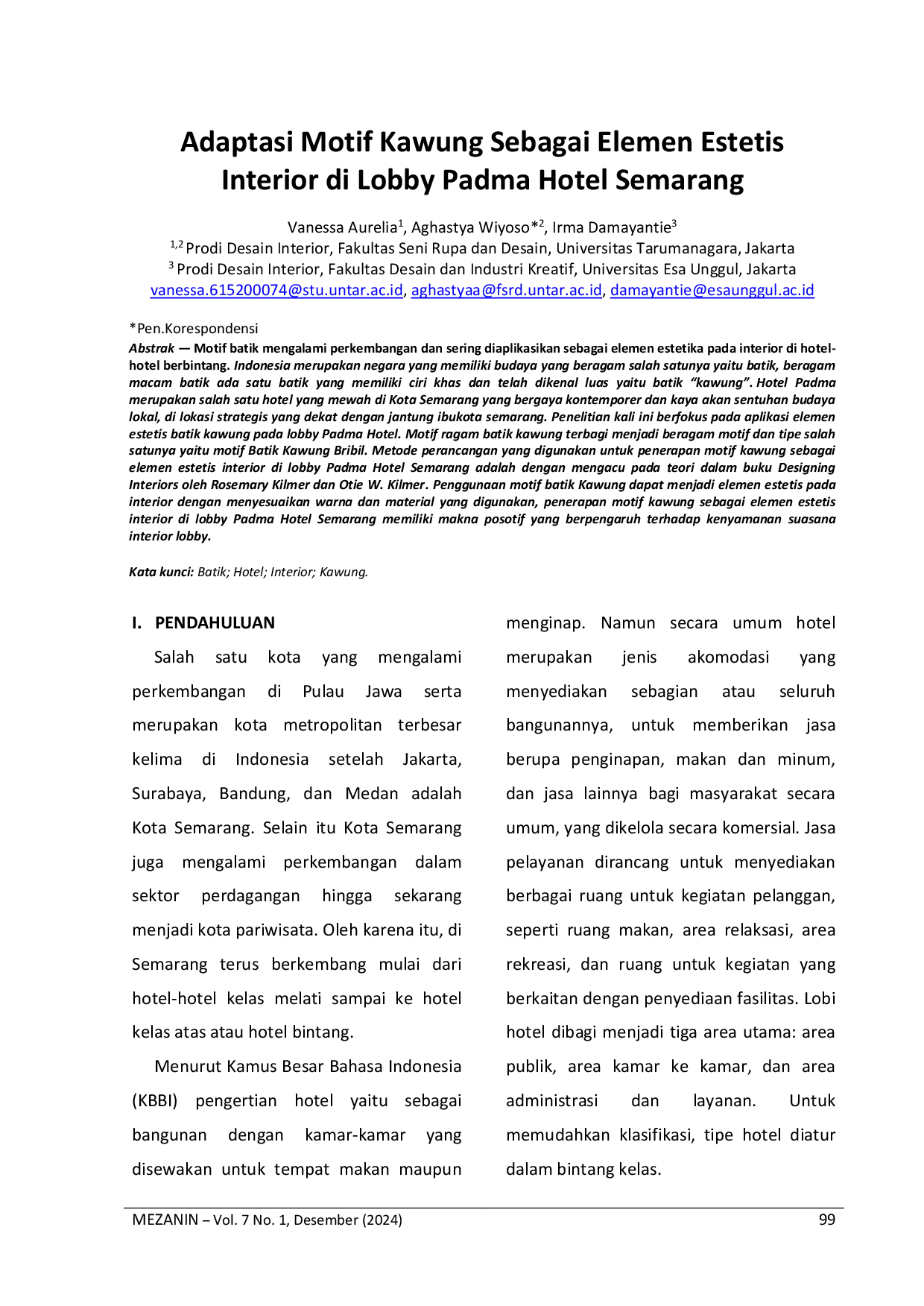 Adaptasi Motif Kawung Sebagai Elemen Estetis Interior di Lobby Padma Hotel Semarang

Vanessa Aurelia$^{1}$, Aghastya Wiyoso*$^{2}$, Irma Damayantie$^{3}$
$^{1,2}$ Prodi Desain Interior, Fakultas Seni Rupa dan Desain, Universitas Tarumanagara, Jakarta
$^{3}$ Prodi Desain Interior, Fakultas Desain dan Industri Kreatif, Universitas Esa Unggul, Jakarta
vanessa.615200074@stu.untar.ac.id, aghastyaa@fsrd.untar.ac.id, damayantie@esaunggul.ac.id

*Pen.Korespondensi

Abstrak — Motif batik mengalami perkembangan dan sering diaplikasikan sebagai elemen estetika pada interior di hotel-hotel berbintang. Indonesia merupakan negara yang memiliki budaya yang beragam salah satunya yaitu batik, beragam macam batik ada satu batik yang memiliki ciri khas dan telah dikenal luas yaitu batik "kawung". Hotel Padma merupakan salah satu hotel yang mewah di Kota Semarang yang bergaya kontemporer dan kaya akan sentuhan budaya lokal, di lokasi strategis yang dekat dengan jantung ibukota semarang. Penelitian kali ini berfokus pada aplikasi elemen estetis batik kawung pada lobby Padma Hotel. Motif ragam batik kawung terbagi menjadi beragam motif dan tipe salah satunya yaitu motif Batik Kawung Bribil. Metode perancangan yang digunakan untuk penerapan motif kawung sebagai elemen estetis interior di lobby Padma Hotel Semarang adalah dengan mengacu pada teori dalam buku Designing Interiors oleh Rosemary Kilmer dan Otie W. Kilmer. Penggunaan motif batik Kawung dapat menjadi elemen estetis pada interior dengan menyesuaikan warna dan material yang digunakan, penerapan motif kawung sebagai elemen estetis interior di lobby Padma Hotel Semarang memiliki makna posotif yang berpengaruh terhadap kenyamanan suasana interior lobby.

Kata kunci: Batik; Hotel; Interior; Kawung.

I. PENDAHULUAN

Salah satu kota yang mengalami perkembangan di Pulau Jawa serta merupakan kota metropolitan terbesar kelima di Indonesia setelah Jakarta, Surabaya, Bandung, dan Medan adalah Kota Semarang. Selain itu Kota Semarang juga mengalami perkembangan dalam sektor perdagangan hingga sekarang menjadi kota pariwisata. Oleh karena itu, di Semarang terus berkembang mulai dari hotel-hotel kelas melati sampai ke hotel kelas atas atau hotel bintang.

Menurut Kamus Besar Bahasa Indonesia (KBBI) pengertian hotel yaitu sebagai bangunan dengan kamar-kamar yang disewakan untuk tempat makan maupun menginap. Namun secara umum hotel merupakan jenis akomodasi yang menyediakan sebagian atau seluruh bangunannya, untuk memberikan jasa berupa penginapan, makan dan minum, dan jasa lainnya bagi masyarakat secara umum, yang dikelola secara komersial. Jasa pelayanan dirancang untuk menyediakan berbagai ruang untuk kegiatan pelanggan, seperti ruang makan, area relaksasi, area rekreasi, dan ruang untuk kegiatan yang berkaitan dengan penyediaan fasilitas. Lobi hotel dibagi menjadi tiga area utama: area publik, area kamar ke kamar, dan area administrasi dan layanan. Untuk memudahkan klasifikasi, tipe hotel diatur dalam bintang kelas.

MEZANIN – Vol. 7 No. 1, Desember (2024) 99